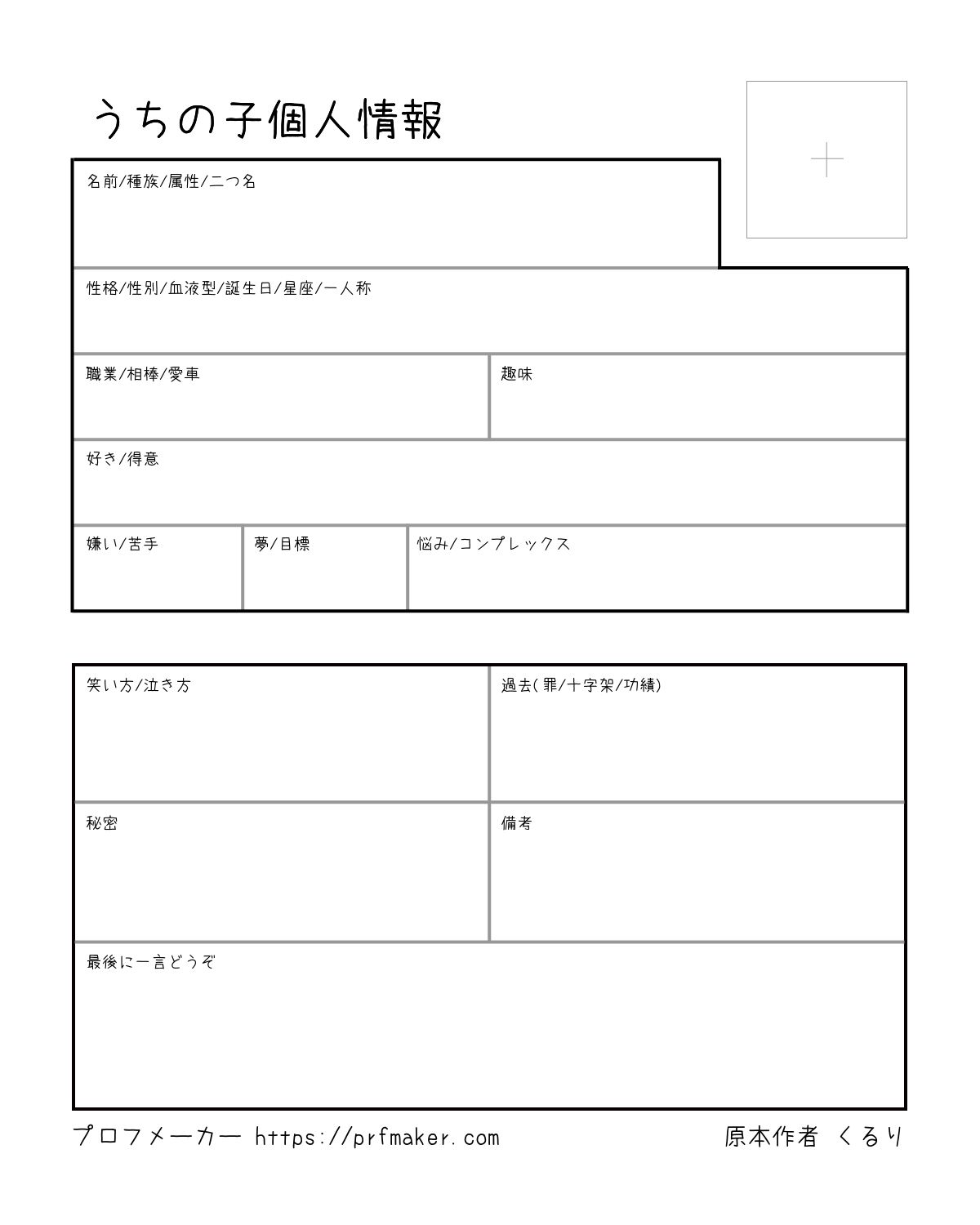 うちの子個人情報

名前/種族/属性/二つ名

性格/性別/血液型/誕生日/星座/一人称

職業/相棒/愛車

趣味

好き/得意

嫌い/苦手

夢/目標

悩み/コンプレックス

笑い方/泣き方

過去(罪/十字架/功績)

秘密

備考

最後に一言どうぞ

プロフメーカー https://prfmaker.com

原本作者 くるり